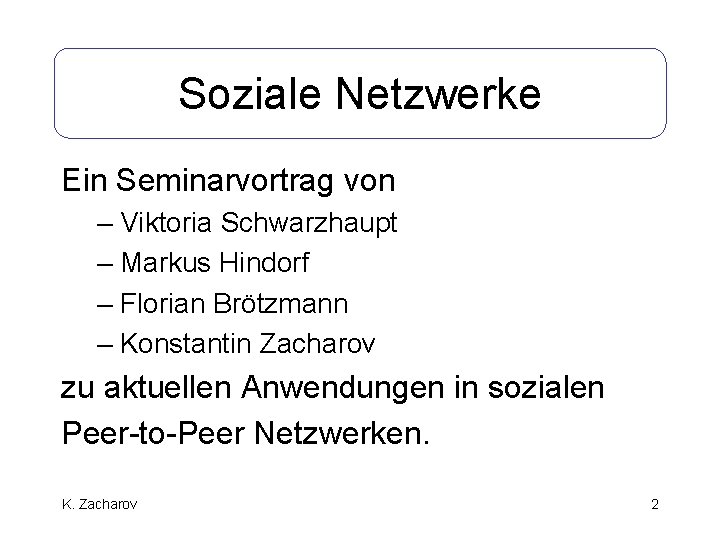 Soziale Netzwerke

Ein Seminarvortrag von
– Viktoria Schwarzhaupt
– Markus Hindorf
– Florian Brötzmann
– Konstantin Zacharov
zu aktuellen Anwendungen in sozialen Peer-to-Peer Netzwerken.

K. Zacharov

2